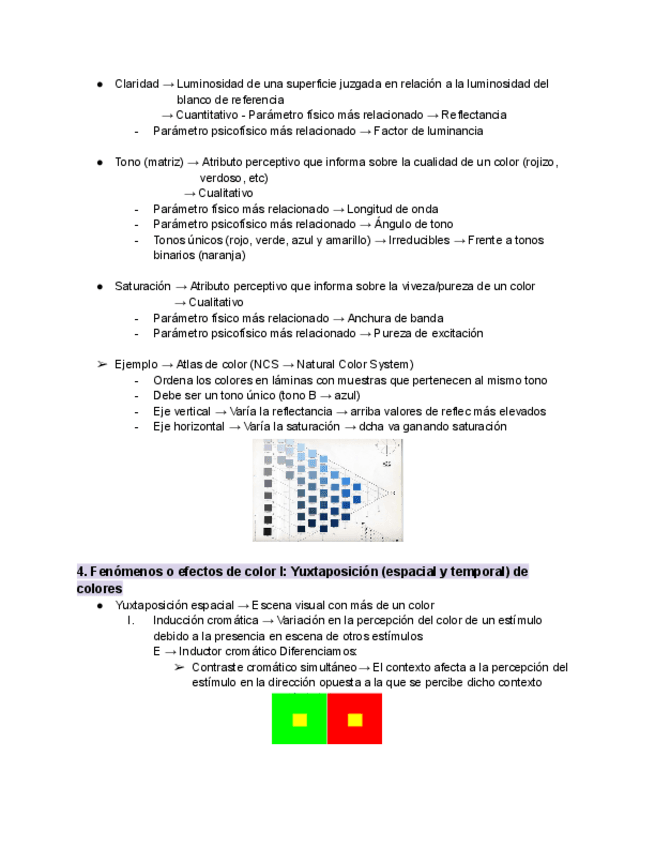 ● Claridad → Luminosidad de una superficie juzgada en relación a la luminosidad del blanco de referencia
→ Cuantitativo - Parámetro físico más relacionado → Reflectancia
- Parámetro psicofísico más relacionado → Factor de luminancia

● Tono (matriz) → Atributo perceptivo que informa sobre la cualidad de un color (rojizo, verdoso, etc)
→ Cualitativo
- Parámetro físico más relacionado → Longitud de onda
- Parámetro psicofísico más relacionado → Ángulo de tono
- Tonos únicos (rojo, verde, azul y amarillo) → Irreducibles → Frente a tonos binarios (naranja)

● Saturación → Atributo perceptivo que informa sobre la viveza/pureza de un color
→ Cualitativo
- Parámetro físico más relacionado → Anchura de banda
- Parámetro psicofísico más relacionado → Pureza de excitación

➢ Ejemplo → Atlas de color (NCS → Natural Color System)
- Ordena los colores en láminas con muestras que pertenecen al mismo tono
- Debe ser un tono único (tono B → azul)
- Eje vertical → Varía la reflectancia → arriba valores de reflec más elevados
- Eje horizontal → Varía la saturación → dcha va ganando saturación

4. Fenómenos o efectos de color I: Yuxtaposición (espacial y temporal) de colores
● Yuxtaposición espacial → Escena visual con más de un color
I. Inducción cromática → Variación en la percepción del color de un estímulo debido a la presencia en escena de otros estímulos
E → Inductor cromático Diferenciamos:
➢ Contraste cromático simultáneo → El contexto afecta a la percepción del estímulo en la dirección opuesta a la que se percibe dicho contexto